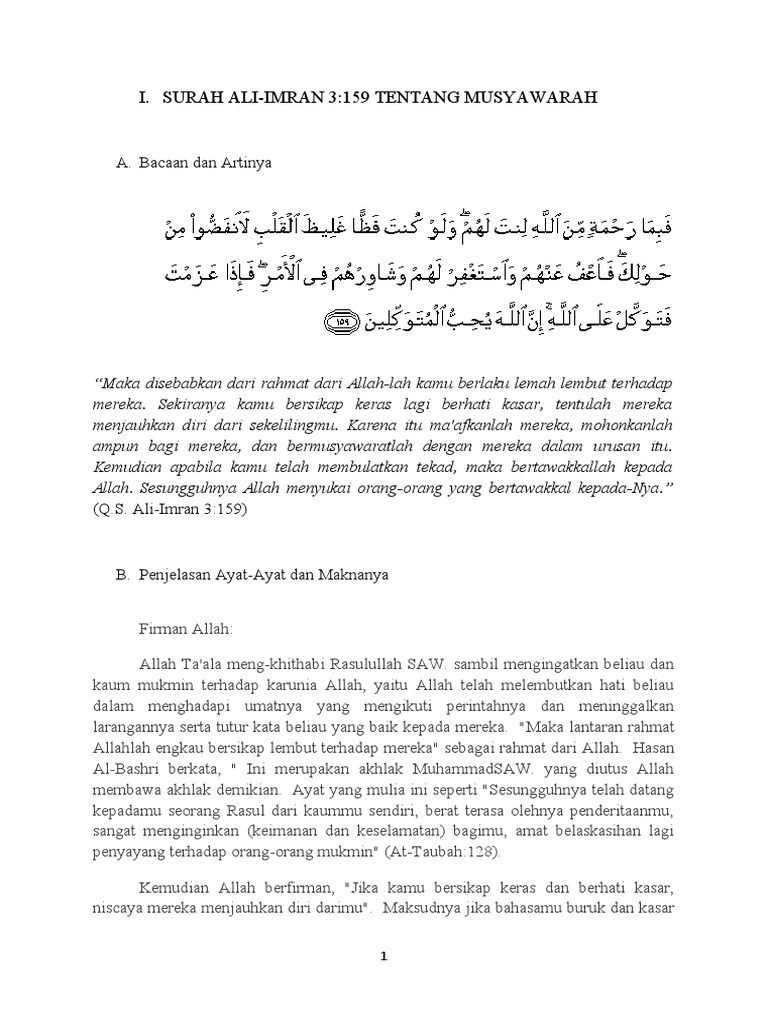 I. SURAH ALI-IMRAN 3:159 TENTANG MUSYAWARAH

A. Bacaan dan Artinya

فَبِمَا رَحْمَةٍ مِّنَ ٱللَّهِ لِنتَ لَهُمْ ۖ وَلَوْ كُنتَ فَظًّا غَلِيظَ ٱلْقَلْبِ لَٱنفَضُّوا۟ مِنْ حَوْلِكَ ۖ فَٱعْفُ عَنْهُمْ وَٱسْتَغْفِرْ لَهُمْ وَشَاوِرْهُمْ فِى ٱلْأَمْرِ ۖ فَإِذَا عَزَمْتَ فَتَوَكَّلْ عَلَى ٱللَّهِ ۚ إِنَّ ٱللَّهَ يُحِبُّ ٱلْمُتَوَكِّلِينَ ١٥٩

"Maka disebabkan dari rahmat dari Allah-lah kamu berlaku lemah lembut terhadap mereka. Sekiranya kamu bersikap keras lagi berhati kasar, tentulah mereka menjauhkan diri dari sekelilingmu. Karena itu ma'afkanlah mereka, mohonkanlah ampun bagi mereka, dan bermusyawaratlah dengan mereka dalam urusan itu. Kemudian apabila kamu telah membulatkan tekad, maka bertawakkallah kepada Allah. Sesungguhnya Allah menyukai orang-orang yang bertawakkal kepada-Nya." (Q.S. Ali-Imran 3:159)

B. Penjelasan Ayat-Ayat dan Maknanya

Firman Allah:

Allah Ta'ala meng-khithabi Rasulullah SAW. sambil mengingatkan beliau dan kaum mukmin terhadap karunia Allah, yaitu Allah telah melembutkan hati beliau dalam menghadapi umatnya yang mengikuti perintahnya dan meninggalkan larangannya serta tutur kata beliau yang baik kepada mereka. "Maka lantaran rahmat Allahlah engkau bersikap lembut terhadap mereka" sebagai rahmat dari Allah. Hasan Al-Bashri berkata, " Ini merupakan akhlak MuhammadSAW. yang diutus Allah membawa akhlak demikian. Ayat yang mulia ini seperti "Sesungguhnya telah datang kepadamu seorang Rasul dari kaummu sendiri, berat terasa olehnya penderitaanmu, sangat menginginkan (keimanan dan keselamatan) bagimu, amat belaskasihan lagi penyayang terhadap orang-orang mukmin" (At-Taubah:128).

Kemudian Allah berfirman, "Jika kamu bersikap keras dan berhati kasar, niscaya mereka menjauhkan diri darimu". Maksudnya jika bahasamu buruk dan kasar

1